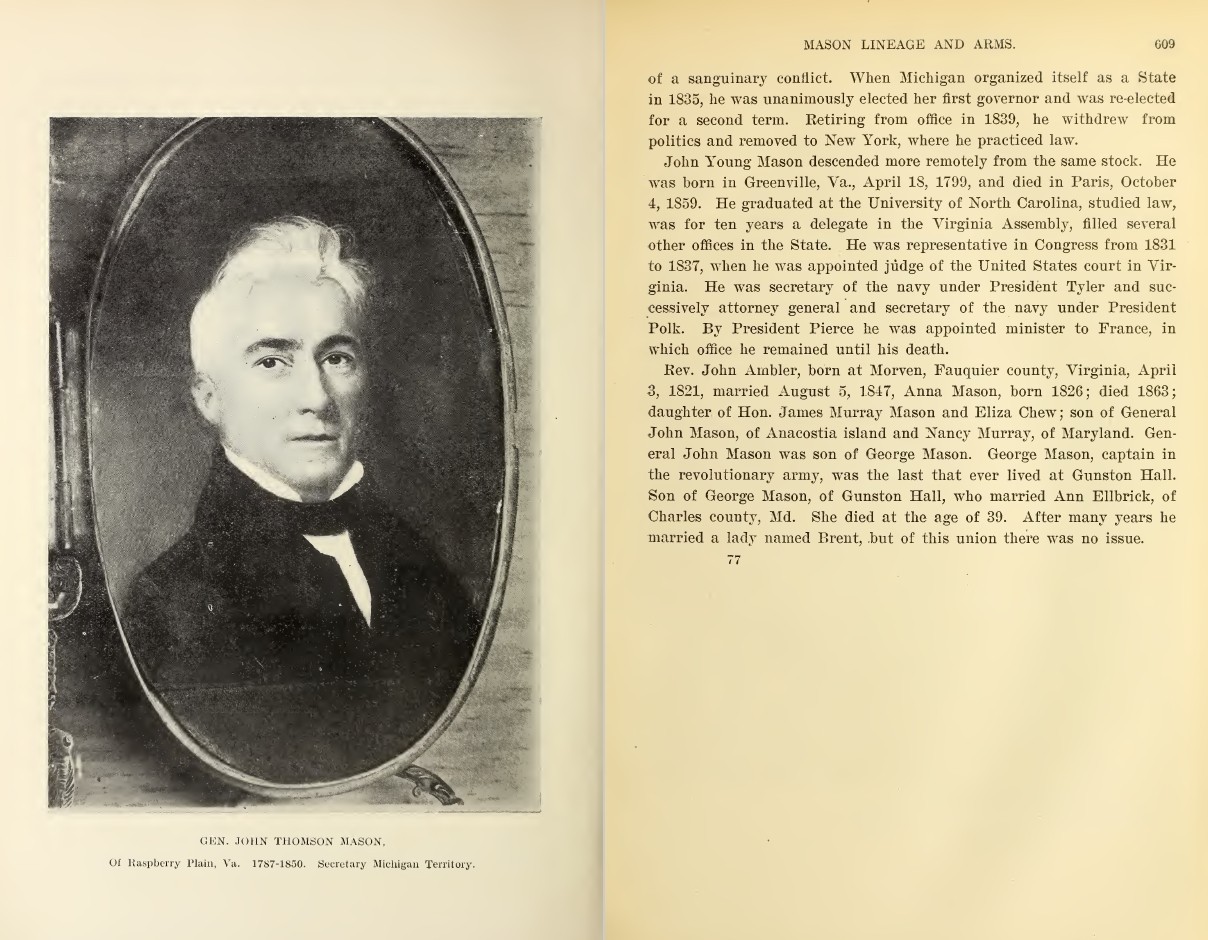 GEN. JOHN THOMSON MASON,

Of Raspberry Plain, Va. 1787-1850. Secretary Michigan Territory.

MASON LINEAGE AND ARMS. 609

of a sanguinary conflict. When Michigan organized itself as a State in 1835, he was unanimously elected her first governor and was re-elected for a second term. Retiring from office in 1839, he withdrew from politics and removed to New York, where he practiced law.

John Young Mason descended more remotely from the same stock. He was born in Greenville, Va., April 18, 1799, and died in Paris, October 4, 1859. He graduated at the University of North Carolina, studied law, was for ten years a delegate in the Virginia Assembly, filled several other offices in the State. He was representative in Congress from 1831 to 1837, when he was appointed judge of the United States court in Virginia. He was secretary of the navy under President Tyler and successively attorney general and secretary of the navy under President Polk. By President Pierce he was appointed minister to France, in which office he remained until his death.

Rev. John Ambler, born at Morven, Fauquier county, Virginia, April 3, 1821, married August 5, 1847, Anna Mason, born 1826; died 1863; daughter of Hon. James Murray Mason and Eliza Chew; son of General John Mason, of Anacostia island and Nancy Murray, of Maryland. General John Mason was son of George Mason. George Mason, captain in the revolutionary army, was the last that ever lived at Gunston Hall. Son of George Mason, of Gunston Hall, who married Ann Ellbrick, of Charles county, Md. She died at the age of 39. After many years he married a lady named Brent, but of this union there was no issue.

77